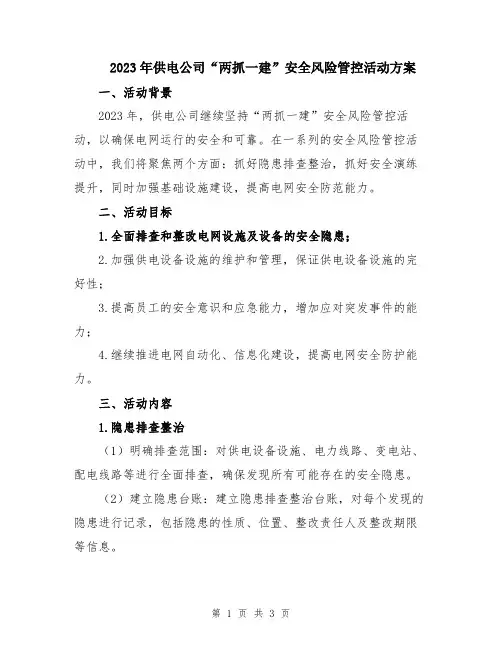 2023年供电公司“两抓一建”安全风险管控活动方案

一、活动背景

2023年，供电公司继续坚持“两抓一建”安全风险管控活动，以确保电网运行的安全和可靠。在一系列的安全风险管控活动中，我们将聚焦两个方面：抓好隐患排查整治，抓好安全演练提升，同时加强基础设施建设，提高电网安全防范能力。

二、活动目标

1.全面排查和整改电网设施及设备的安全隐患；

2.加强供电设备设施的维护和管理，保证供电设备设施的完好性；

3.提高员工的安全意识和应急能力，增加应对突发事件的能力；

4.继续推进电网自动化、信息化建设，提高电网安全防护能力。

三、活动内容

1.隐患排查整治

（1）明确排查范围：对供电设备设施、电力线路、变电站、配电线路等进行全面排查，确保发现所有可能存在的安全隐患。

（2）建立隐患台账：建立隐患排查整治台账，对每个发现的隐患进行记录，包括隐患的性质、位置、整改责任人及整改期限等信息。

第 1 页 共 3 页